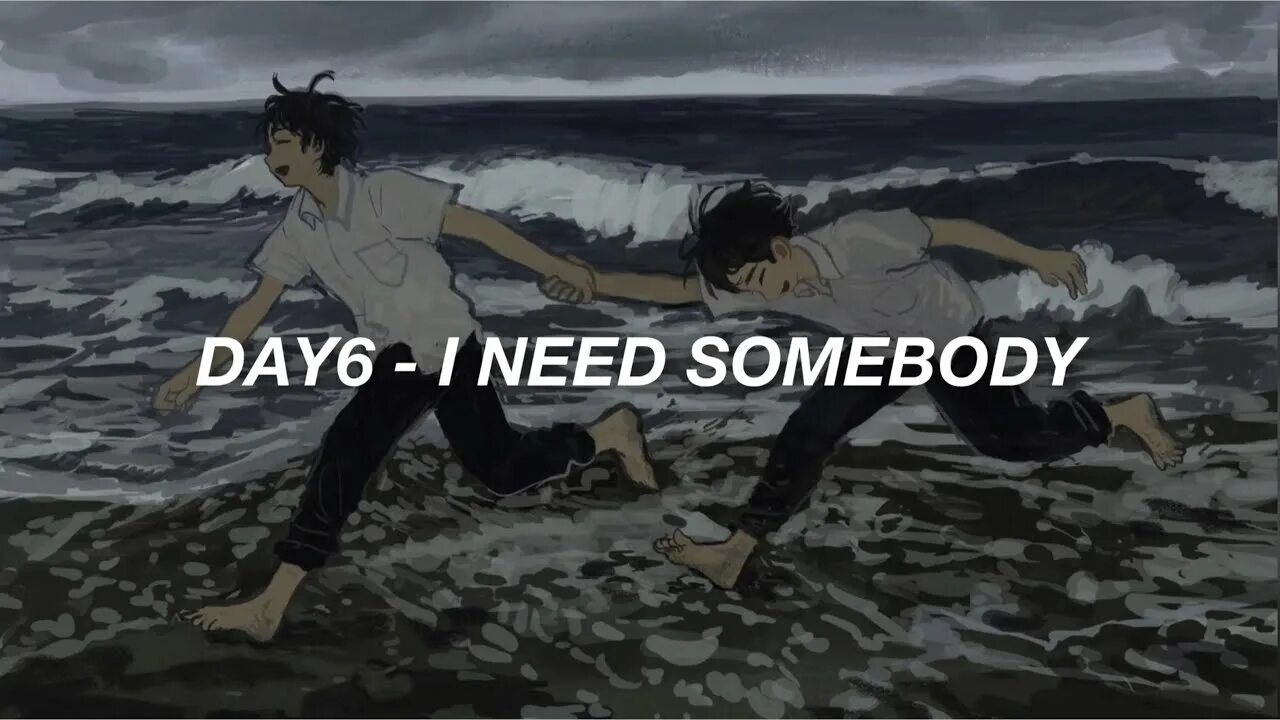 DAY6 - I NEED SOMEBODY